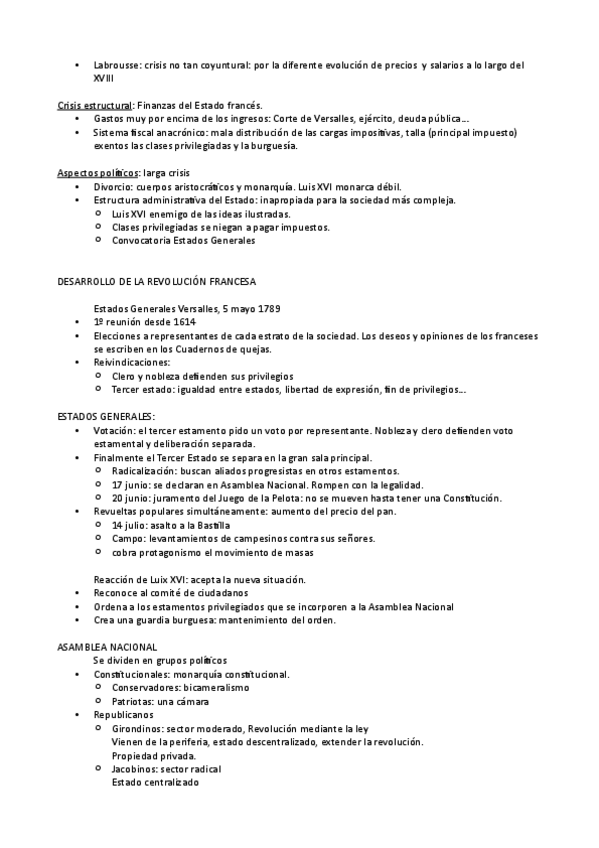 • Labrousse: crisis no tan coyuntural: por la diferente evolución de precios y salarios a lo largo del XVIII

Crisis estructural: Finanzas del Estado francés.
• Gastos muy por encima de los ingresos: Corte de Versalles, ejército, deuda pública…
• Sistema fiscal anacrónico: mala distribución de las cargas impositivas, talla (principal impuesto) exentos las clases privilegiadas y la burguesía.

Aspectos políticos: larga crisis
• Divorcio: cuerpos aristocráticos y monarquía. Luis XVI monarca débil.
• Estructura administrativa del Estado: inapropiada para la sociedad más compleja.
○ Luis XVI enemigo de las ideas ilustradas.
○ Clases privilegiadas se niegan a pagar impuestos.
○ Convocatoria Estados Generales

DESARROLLO DE LA REVOLUCIÓN FRANCESA

Estados Generales Versalles, 5 mayo 1789
• 1º reunión desde 1614
• Elecciones a representantes de cada estrato de la sociedad. Los deseos y opiniones de los franceses se escriben en los Cuadernos de quejas.
• Reivindicaciones:
○ Clero y nobleza defienden sus privilegios
○ Tercer estado: igualdad entre estados, libertad de expresión, fin de privilegios…

ESTADOS GENERALES:
• Votación: el tercer estamento pido un voto por representante. Nobleza y clero defienden voto estamental y deliberación separada.
• Finalmente el Tercer Estado se separa en la gran sala principal.
○ Radicalización: buscan aliados progresistas en otros estamentos.
○ 17 junio: se declaran en Asamblea Nacional. Rompen con la legalidad.
○ 20 junio: juramento del Juego de la Pelota: no se mueven hasta tener una Constitución.
• Revueltas populares simultáneamente: aumento del precio del pan.
○ 14 julio: asalto a la Bastilla
○ Campo: levantamientos de campesinos contra sus señores.
○ cobra protagonismo el movimiento de masas

Reacción de Luix XVI: acepta la nueva situación.
• Reconoce al comité de ciudadanos
• Ordena a los estamentos privilegiados que se incorporen a la Asamblea Nacional
• Crea una guardia burguesa: mantenimiento del orden.

ASAMBLEA NACIONAL
Se dividen en grupos políticos
• Constitucionales: monarquía constitucional.
○ Conservadores: bicameralismo
○ Patriotas: una cámara
• Republicanos
○ Girondinos: sector moderado, Revolución mediante la ley
Vienen de la periferia, estado descentralizado, extender la revolución.
Propiedad privada.
○ Jacobinos: sector radical
Estado centralizado